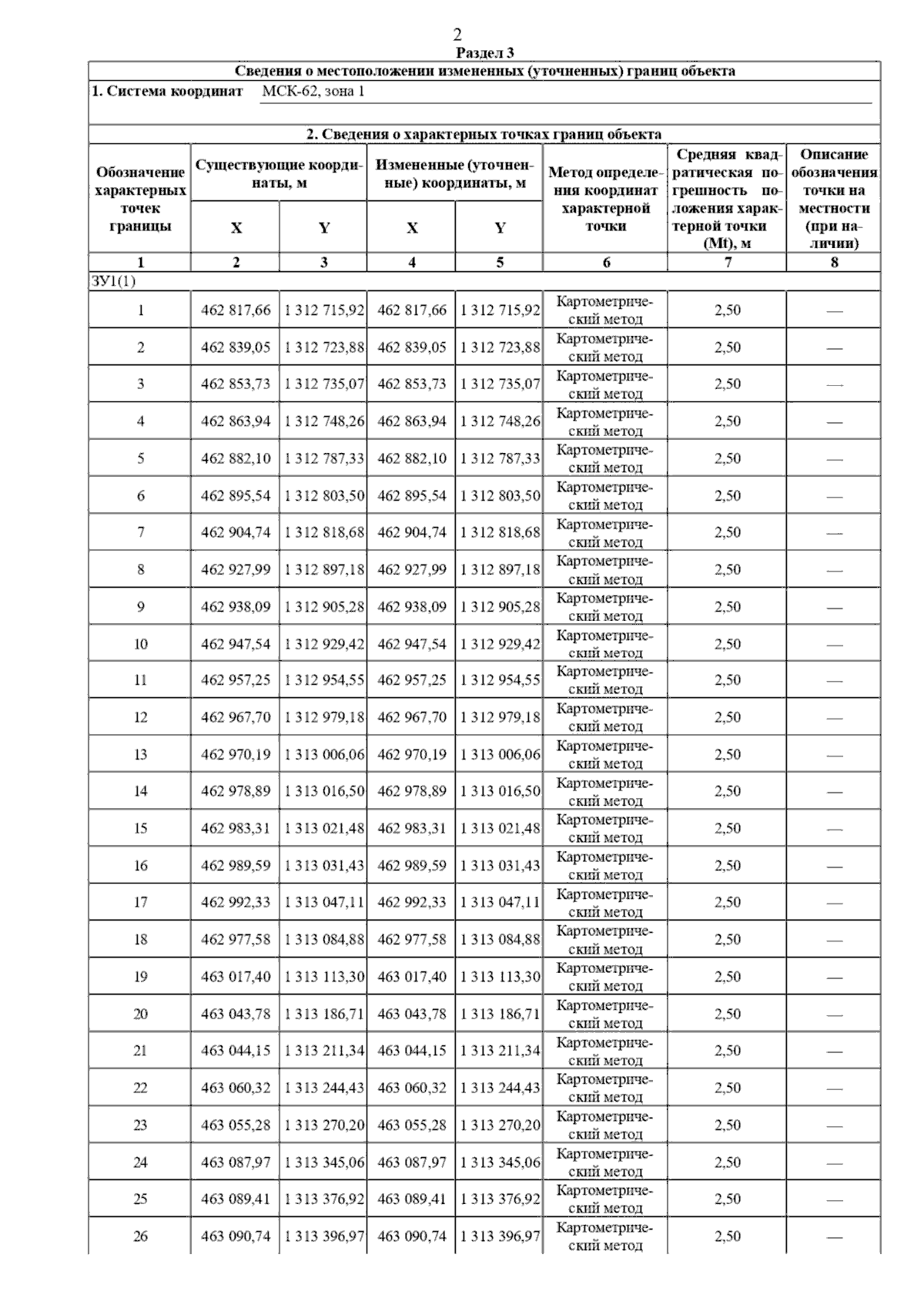 2

Раздел 3

Сведения о местоположении измененных (уточненных) границ объекта

1. Система координат МСК-62, зона 1

2. Сведения о характерных точках границ объекта

| Обозначение характерных точек границы | Существующие координаты, м X | Существующие координаты, м Y | Измененные (уточненные) координаты, м X | Измененные (уточненные) координаты, м Y | Метод определения координат характерной точки | Средняя квадратическая погрешность положения характерной точки (Mt), м | Описание обозначения точки на местности (при наличии) |
|---|---|---|---|---|---|---|---|
| 1 | 2 | 3 | 4 | 5 | 6 | 7 | 8 |
| ЗУ1(1) | | | | | | | |
| 1 | 462 817,66 | 1 312 715,92 | 462 817,66 | 1 312 715,92 | Картометрический метод | 2,50 | — |
| 2 | 462 839,05 | 1 312 723,88 | 462 839,05 | 1 312 723,88 | Картометрический метод | 2,50 | — |
| 3 | 462 853,73 | 1 312 735,07 | 462 853,73 | 1 312 735,07 | Картометрический метод | 2,50 | — |
| 4 | 462 863,94 | 1 312 748,26 | 462 863,94 | 1 312 748,26 | Картометрический метод | 2,50 | — |
| 5 | 462 882,10 | 1 312 787,33 | 462 882,10 | 1 312 787,33 | Картометрический метод | 2,50 | — |
| 6 | 462 895,54 | 1 312 803,50 | 462 895,54 | 1 312 803,50 | Картометрический метод | 2,50 | — |
| 7 | 462 904,74 | 1 312 818,68 | 462 904,74 | 1 312 818,68 | Картометрический метод | 2,50 | — |
| 8 | 462 927,99 | 1 312 897,18 | 462 927,99 | 1 312 897,18 | Картометрический метод | 2,50 | — |
| 9 | 462 938,09 | 1 312 905,28 | 462 938,09 | 1 312 905,28 | Картометрический метод | 2,50 | — |
| 10 | 462 947,54 | 1 312 929,42 | 462 947,54 | 1 312 929,42 | Картометрический метод | 2,50 | — |
| 11 | 462 957,25 | 1 312 954,55 | 462 957,25 | 1 312 954,55 | Картометрический метод | 2,50 | — |
| 12 | 462 967,70 | 1 312 979,18 | 462 967,70 | 1 312 979,18 | Картометрический метод | 2,50 | — |
| 13 | 462 970,19 | 1 313 006,06 | 462 970,19 | 1 313 006,06 | Картометрический метод | 2,50 | — |
| 14 | 462 978,89 | 1 313 016,50 | 462 978,89 | 1 313 016,50 | Картометрический метод | 2,50 | — |
| 15 | 462 983,31 | 1 313 021,48 | 462 983,31 | 1 313 021,48 | Картометрический метод | 2,50 | — |
| 16 | 462 989,59 | 1 313 031,43 | 462 989,59 | 1 313 031,43 | Картометрический метод | 2,50 | — |
| 17 | 462 992,33 | 1 313 047,11 | 462 992,33 | 1 313 047,11 | Картометрический метод | 2,50 | — |
| 18 | 462 977,58 | 1 313 084,88 | 462 977,58 | 1 313 084,88 | Картометрический метод | 2,50 | — |
| 19 | 463 017,40 | 1 313 113,30 | 463 017,40 | 1 313 113,30 | Картометрический метод | 2,50 | — |
| 20 | 463 043,78 | 1 313 186,71 | 463 043,78 | 1 313 186,71 | Картометрический метод | 2,50 | — |
| 21 | 463 044,15 | 1 313 211,34 | 463 044,15 | 1 313 211,34 | Картометрический метод | 2,50 | — |
| 22 | 463 060,32 | 1 313 244,43 | 463 060,32 | 1 313 244,43 | Картометрический метод | 2,50 | — |
| 23 | 463 055,28 | 1 313 270,20 | 463 055,28 | 1 313 270,20 | Картометрический метод | 2,50 | — |
| 24 | 463 087,97 | 1 313 345,06 | 463 087,97 | 1 313 345,06 | Картометрический метод | 2,50 | — |
| 25 | 463 089,41 | 1 313 376,92 | 463 089,41 | 1 313 376,92 | Картометрический метод | 2,50 | — |
| 26 | 463 090,74 | 1 313 396,97 | 463 090,74 | 1 313 396,97 | Картометрический метод | 2,50 | — |